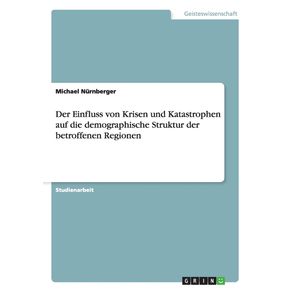 Geisteswissenschaft

Michael Nürnberger

Der Einfluss von Krisen und Katastrophen auf die demographische Struktur der betroffenen Regionen

Studienarbeit

GRIN